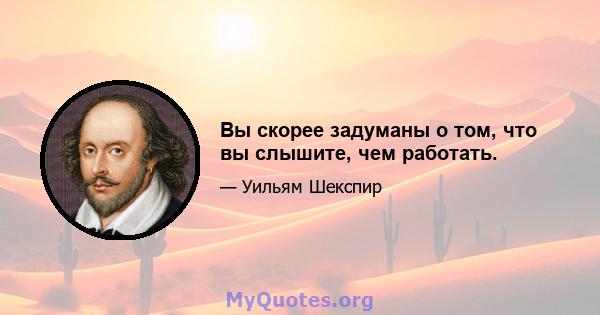 Вы скорее задуманы о том, что вы слышите, чем работать.

— Уильям Шекспир

MyQuotes.org